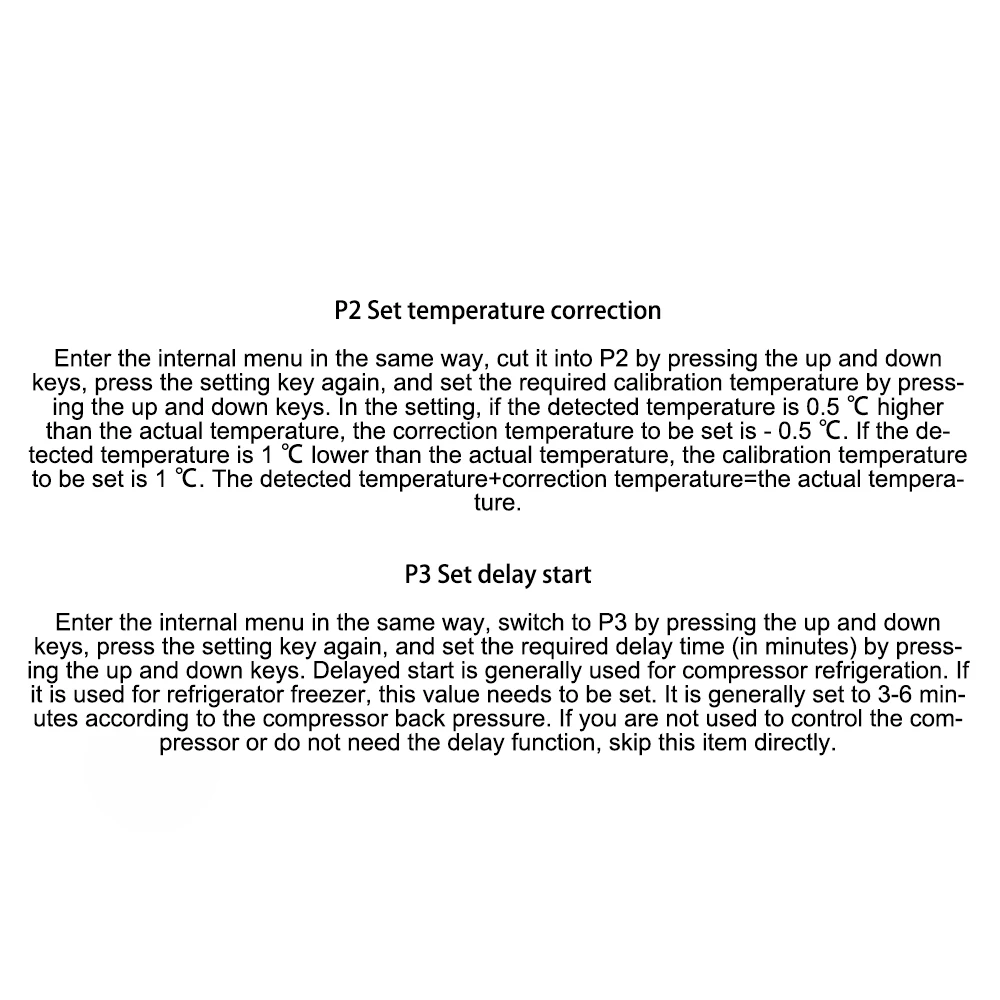 P2 Set temperature correction

Enter the internal menu in the same way, cut it into P2 by pressing the up and down keys, press the setting key again, and set the required calibration temperature by pressing the up and down keys. In the setting, if the detected temperature is 0.5 ℃ higher than the actual temperature, the correction temperature to be set is - 0.5 ℃. If the detected temperature is 1 ℃ lower than the actual temperature, the calibration temperature to be set is 1 ℃. The detected temperature+correction temperature=the actual temperature.

P3 Set delay start

Enter the internal menu in the same way, switch to P3 by pressing the up and down keys, press the setting key again, and set the required delay time (in minutes) by pressing the up and down keys. Delayed start is generally used for compressor refrigeration. If it is used for refrigerator freezer, this value needs to be set. It is generally set to 3-6 minutes according to the compressor back pressure. If you are not used to control the compressor or do not need the delay function, skip this item directly.